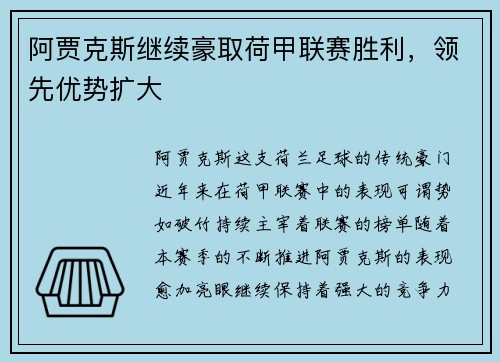 阿贾克斯继续豪取荷甲联赛胜利，领先优势扩大

阿贾克斯这支荷兰足球的传统豪门近年来在荷甲联赛中的表现可谓势如破竹持续主宰着联赛的榜单随着本赛季的不断推进阿贾克斯的表现愈加亮眼继续保持着强大的竞争力